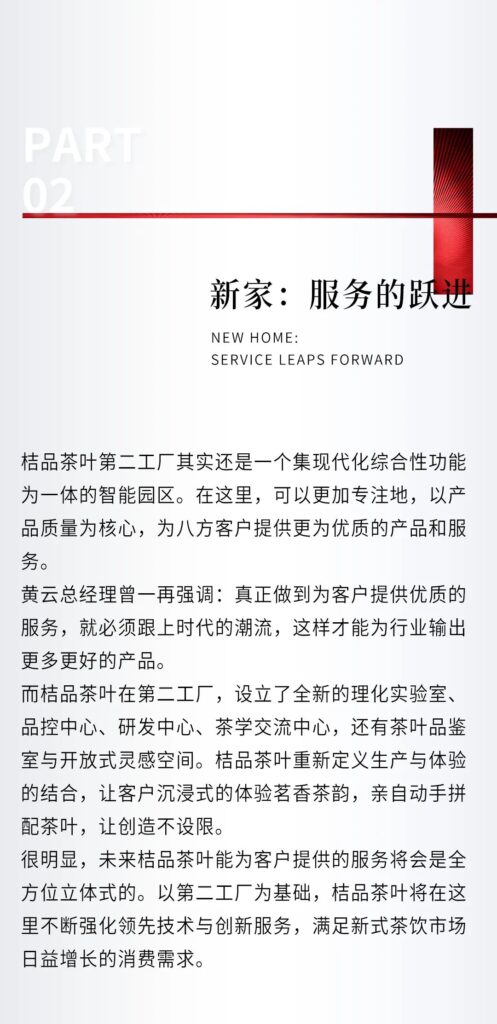 PART
02

新家：服务的跃进

NEW HOME:
SERVICE LEAPS FORWARD

桔品茶叶第二工厂其实还是一个集现代化综合性功能为一体的智能园区。在这里，可以更加专注地，以产品质量为核心，为八方客户提供更为优质的产品和服务。

黄云总经理曾一再强调：真正做到为客户提供优质的服务，就必须跟上时代的潮流，这样才能为行业输出更多更好的产品。

而桔品茶叶在第二工厂，设立了全新的理化实验室、品控中心、研发中心、茶学交流中心，还有茶叶品鉴室与开放式灵感空间。桔品茶叶重新定义生产与体验的结合，让客户沉浸式的体验茗香茶韵，亲自动手拼配茶叶，让创造不设限。

很明显，未来桔品茶叶能为客户提供的服务将会是全方位立体式的。以第二工厂为基础，桔品茶叶将在这里不断强化领先技术与创新服务，满足新式茶饮市场日益增长的消费需求。